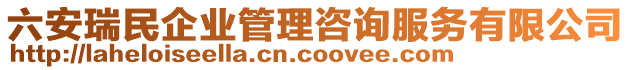 六安瑞民企业管理咨询服务有限公司
http://laheloiseella.cn.coovee.com